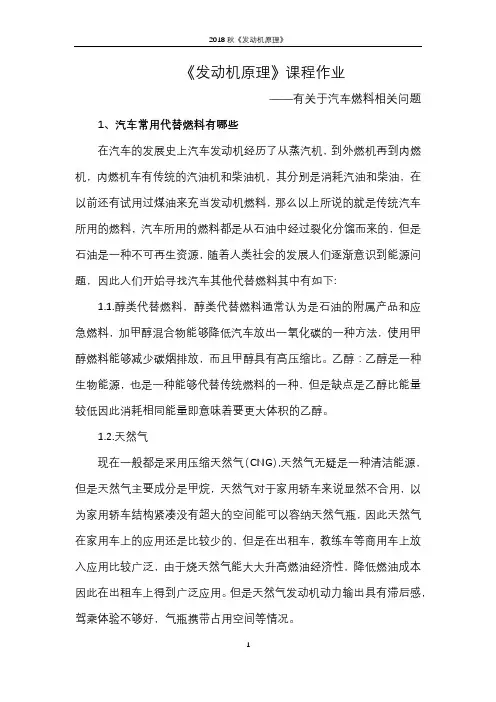 2018 秋《发动机原理》

《发动机原理》课程作业

——有关于汽车燃料相关问题

1、汽车常用代替燃料有哪些

在汽车的发展史上汽车发动机经历了从蒸汽机、到外燃机再到内燃机，内燃机车有传统的汽油机和柴油机，其分别是消耗汽油和柴油，在以前还有试用过煤油来充当发动机燃料，那么以上所说的就是传统汽车所用的燃料，汽车所用的燃料都是从石油中经过裂化分馏而来的，但是石油是一种不可再生资源，随着人类社会的发展人们逐渐意识到能源问题，因此人们开始寻找汽车其他代替燃料其中有如下：

1.1.醇类代替燃料、醇类代替燃料通常认为是石油的附属产品和应急燃料，加甲醇混合物能够降低汽车放出一氧化碳的一种方法，使用甲醇燃料能够减少碳烟排放，而且甲醇具有高压缩比。乙醇：乙醇是一种生物能源，也是一种能够代替传统燃料的一种、但是缺点是乙醇比能量较低因此消耗相同能量即意味着要更大体积的乙醇。

1.2.天然气

现在一般都是采用压缩天然气(CNG),天然气无疑是一种清洁能源，但是天然气主要成分是甲烷，天然气对于家用轿车来说显然不合用，以为家用轿车结构紧凑没有超大的空间能可以容纳天然气瓶，因此天然气在家用车上的应用还是比较少的、但是在出租车，教练车等商用车上放入应用比较广泛，由于烧天然气能大大升高燃油经济性，降低燃油成本因此在出租车上得到广泛应用。但是天然气发动机动力输出具有滞后感，驾乘体验不够好，气瓶携带占用空间等情况。

1